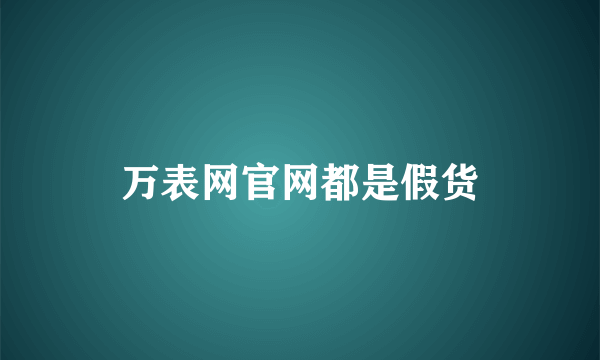 万表网官网都是假货